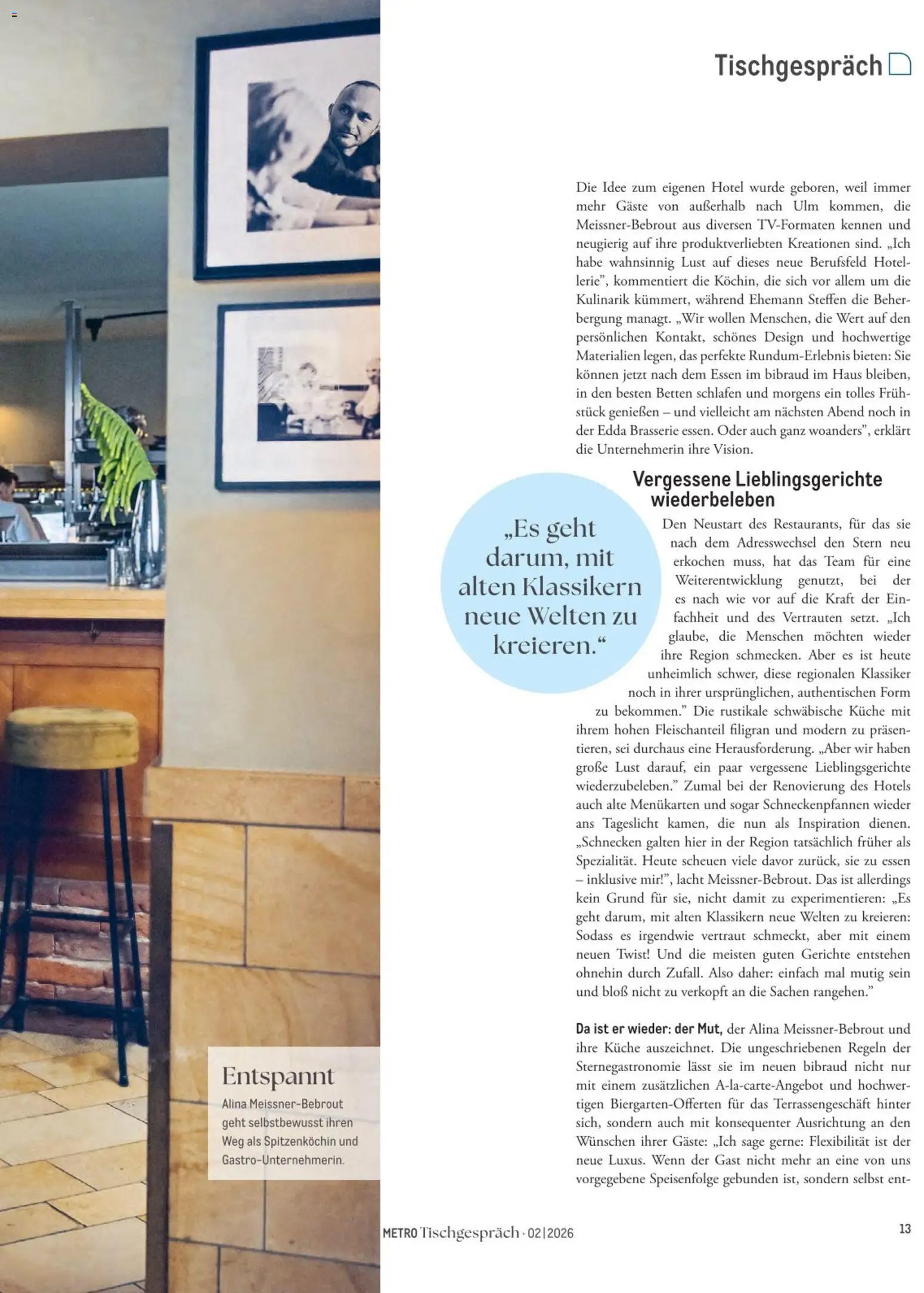 Tischgespräch

Die Idee zum eigenen Hotel wurde geboren, weil immer mehr Gäste von außerhalb nach Ulm kommen, die Meissner-Bebrout aus diversen TV-Formaten kennen und neugierig auf ihre produktverliebten Kreationen sind. „Ich habe wahnsinnig Lust auf dieses neue Berufsfeld Hotellerie", kommentiert die Köchin, die sich vor allem um die Kulinarik kümmert, während Ehemann Steffen die Beherbergung managt. „Wir wollen Menschen, die Wert auf den persönlichen Kontakt, schönes Design und hochwertige Materialien legen, das perfekte Rundum-Erlebnis bieten: Sie können jetzt nach dem Essen im bibraud im Haus bleiben, in den besten Betten schlafen und morgens ein tolles Frühstück genießen – und vielleicht am nächsten Abend noch in der Edda Brasserie essen. Oder auch ganz woanders", erklärt die Unternehmerin ihre Vision.

Vergessene Lieblingsgerichte wiederbeleben

„Es geht darum, mit alten Klassikern neue Welten zu kreieren."

Den Neustart des Restaurants, für das sie nach dem Adresswechsel den Stern neu erkochen muss, hat das Team für eine Weiterentwicklung genutzt, bei der es nach wie vor auf die Kraft der Einfachheit und des Vertrauten setzt. „Ich glaube, die Menschen möchten wieder ihre Region schmecken. Aber es ist heute unheimlich schwer, diese regionalen Klassiker noch in ihrer ursprünglichen, authentischen Form zu bekommen." Die rustikale schwäbische Küche mit ihrem hohen Fleischanteil filigran und modern zu präsentieren, sei durchaus eine Herausforderung. „Aber wir haben große Lust darauf, ein paar vergessene Lieblingsgerichte wiederzubeleben." Zumal bei der Renovierung des Hotels auch alte Menükarten und sogar Schneckenpfannen wieder ans Tageslicht kamen, die nun als Inspiration dienen. „Schnecken galten hier in der Region tatsächlich früher als Spezialität. Heute scheuen viele davor zurück, sie zu essen – inklusive mir!", lacht Meissner-Bebrout. Das ist allerdings kein Grund für sie, nicht damit zu experimentieren: „Es geht darum, mit alten Klassikern neue Welten zu kreieren: Sodass es irgendwie vertraut schmeckt, aber mit einem neuen Twist! Und die meisten guten Gerichte entstehen ohnehin durch Zufall. Also daher: einfach mal mutig sein und bloß nicht zu verkopft an die Sachen rangehen."

Da ist er wieder: der Mut, der Alina Meissner-Bebrout und ihre Küche auszeichnet. Die ungeschriebenen Regeln der Sternegastronomie lässt sie im neuen bibraud nicht nur mit einem zusätzlichen A-la-carte-Angebot und hochwertigen Biergarten-Offerten für das Terrassengeschäft hinter sich, sondern auch mit konsequenter Ausrichtung an den Wünschen ihrer Gäste: „Ich sage gerne: Flexibilität ist der neue Luxus. Wenn der Gast nicht mehr an eine von uns vorgegebene Speisenfolge gebunden ist, sondern selbst ent-

Entspannt
Alina Meissner-Bebrout geht selbstbewusst ihren Weg als Spitzenköchin und Gastro-Unternehmerin.

METRO Tischgespräch · 02|2026

13